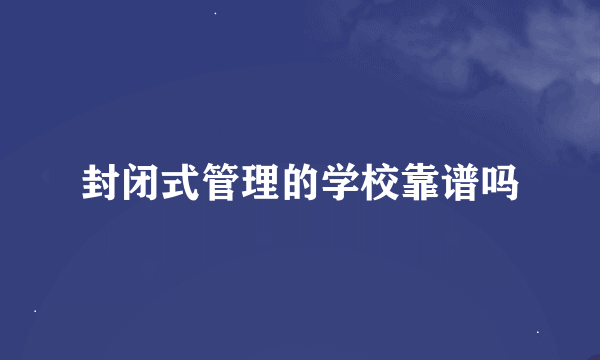 封闭式管理的学校靠谱吗